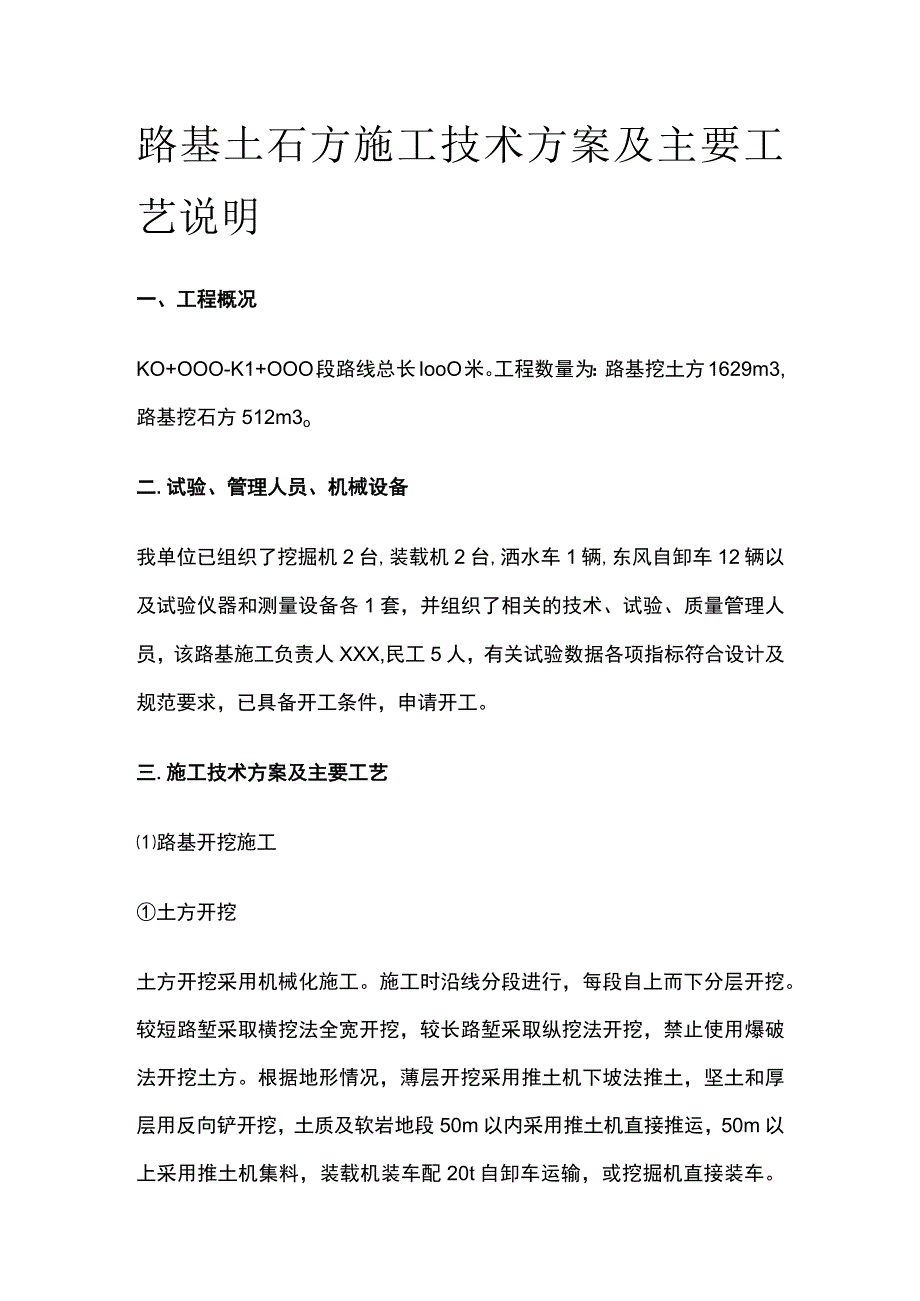 路基土石方施工技术方案及主要工艺说明

一、工程概况

KO+OOO-K1+OOO段路线总长IooO米。工程数量为：路基挖土方1629m3，路基挖石方512m3。

二.试验、管理人员、机械设备

我单位已组织了挖掘机2台，装载机2台，洒水车1辆，东风自卸车12辆以及试验仪器和测量设备各1套，并组织了相关的技术、试验、质量管理人员，该路基施工负责人XXX,民工5人，有关试验数据各项指标符合设计及规范要求，已具备开工条件，申请开工。

三.施工技术方案及主要工艺

⑴路基开挖施工

①土方开挖

土方开挖采用机械化施工。施工时沿线分段进行，每段自上而下分层开挖。较短路堑采取横挖法全宽开挖，较长路堑采取纵挖法开挖，禁止使用爆破法开挖土方。根据地形情况，薄层开挖采用推土机下坡法推土，坚土和厚层用反向铲开挖，土质及软岩地段50m以内采用推土机直接推运，50m以上采用推土机集料，装载机装车配20t自卸车运输，或挖掘机直接装车。